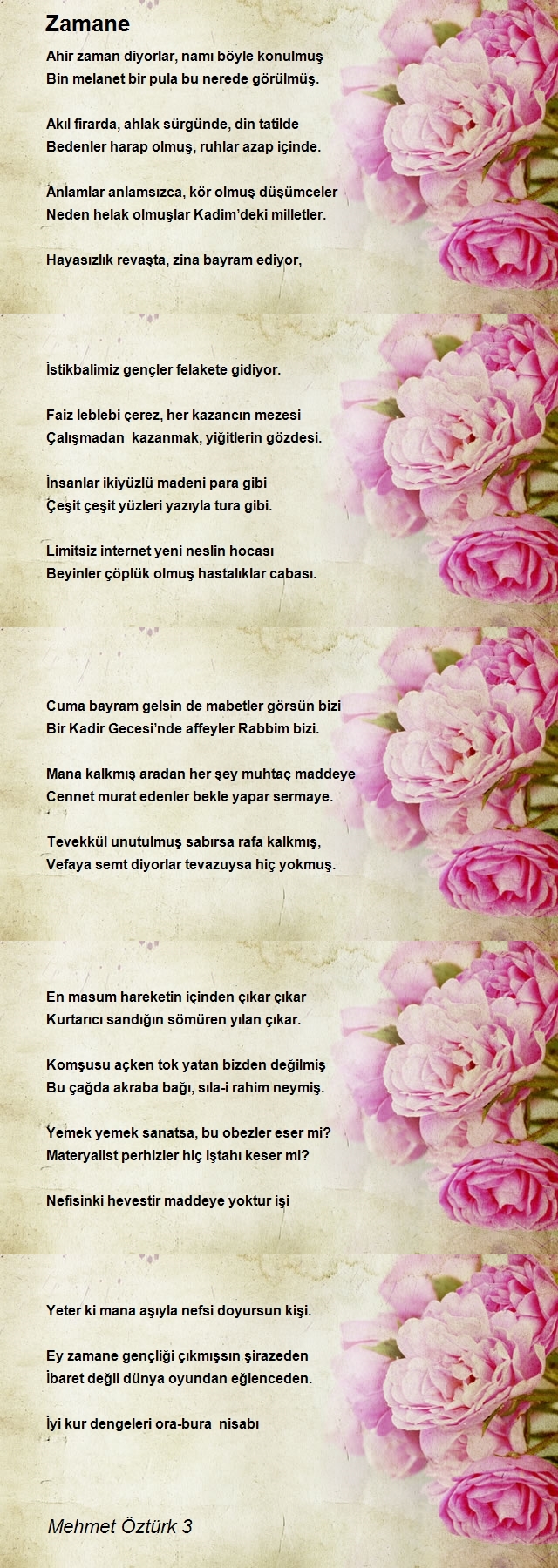 Zamane

Ahir zaman diyorlar, namı böyle konulmuş
Bin melanet bir pula bu nerede görülmüş.

Akıl firarda, ahlak sürgünde, din tatilde
Bedenler harap olmuş, ruhlar azap içinde.

Anlamlar anlamsızca, kör olmuş düşümceler
Neden helak olmuşlar Kadim'deki milletler.

Hayasızlık revaşta, zina bayram ediyor,

İstikbalimiz gençler felakete gidiyor.

Faiz leblebi çerez, her kazancın mezesi
Çalışmadan kazanmak, yiğitlerin gözdesi.

İnsanlar ikiyüzlü madeni para gibi
Çeşit çeşit yüzleri yazıyla tura gibi.

Limitsiz internet yeni neslin hocası
Beyinler çöplük olmuş hastalıklar cabası.

Cuma bayram gelsin de mabetler görsün bizi
Bir Kadir Gecesi'nde affeyler Rabbim bizi.

Mana kalkmış aradan her şey muhtaç maddeye
Cennet murat edenler bekle yapar sermaye.

Tevekkül unutulmuş sabırsa rafa kalkmış,
Vefaya semt diyorlar tevazuysa hiç yokmuş.

En masum hareketin içinden çıkar çıkar
Kurtarıcı sandığın sömüren yılan çıkar.

Komşusu açken tok yatan bizden değilmiş
Bu çağda akraba bağı, sıla-i rahim neymiş.

Yemek yemek sanatsa, bu obezler eser mi?
Materyalist perhizler hiç iştahı keser mi?

Nefisinki hevestir maddeye yoktur işi

Yeter ki mana aşıyla nefsi doyursun kişi.

Ey zamane gençliği çıkmışsın şirazeden
İbaret değil dünya oyundan eğlenceden.

İyi kur dengeleri ora-bura nisabı

Mehmet Öztürk 3